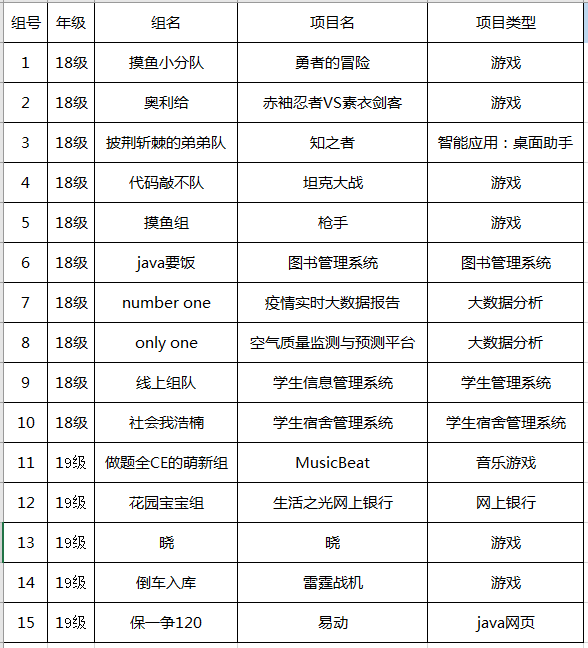 | 组号 | 年级 | 组名 | 项目名 | 项目类型 |
|---|---|---|---|---|
| 1 | 18级 | 摸鱼小分队 | 勇者的冒险 | 游戏 |
| 2 | 18级 | 奥利给 | 赤袖忍者VS素衣剑客 | 游戏 |
| 3 | 18级 | 披荆斩棘的弟弟队 | 知之者 | 智能应用：桌面助手 |
| 4 | 18级 | 代码敲不队 | 坦克大战 | 游戏 |
| 5 | 18级 | 摸鱼组 | 枪手 | 游戏 |
| 6 | 18级 | java要饭 | 图书管理系统 | 图书管理系统 |
| 7 | 18级 | number one | 疫情实时大数据报告 | 大数据分析 |
| 8 | 18级 | only one | 空气质量监测与预测平台 | 大数据分析 |
| 9 | 18级 | 线上组队 | 学生信息管理系统 | 学生管理系统 |
| 10 | 18级 | 社会我浩楠 | 学生宿舍管理系统 | 学生宿舍管理系统 |
| 11 | 19级 | 做题全CE的萌新组 | MusicBeat | 音乐游戏 |
| 12 | 19级 | 花园宝宝组 | 生活之光网上银行 | 网上银行 |
| 13 | 19级 | 晓 | 晓 | 游戏 |
| 14 | 19级 | 倒车入库 | 雷霆战机 | 游戏 |
| 15 | 19级 | 保一争120 | 易动 | java网页 |